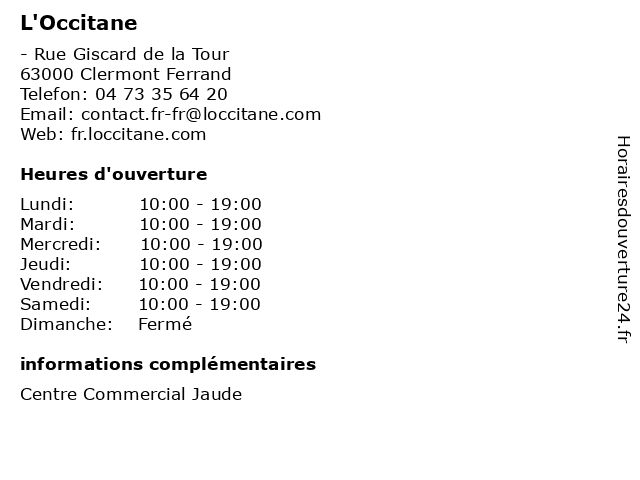 L'Occitane

- Rue Giscard de la Tour
63000 Clermont Ferrand
Telefon: 04 73 35 64 20
Email: contact.fr-fr@loccitane.com
Web: fr.loccitane.com

Heures d'ouverture

| | |
|---|---|
| Lundi: | 10:00 - 19:00 |
| Mardi: | 10:00 - 19:00 |
| Mercredi: | 10:00 - 19:00 |
| Jeudi: | 10:00 - 19:00 |
| Vendredi: | 10:00 - 19:00 |
| Samedi: | 10:00 - 19:00 |
| Dimanche: | Fermé |

informations complémentaires

Centre Commercial Jaude

Horairesdouverture24.fr